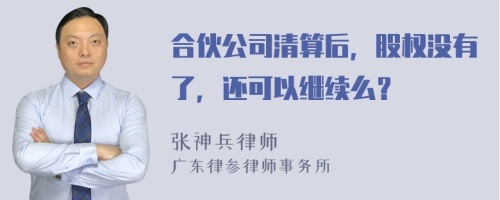 合伙公司清算后，股权没有了，还可以继续么？

张神兵律师
广东律参律师事务所